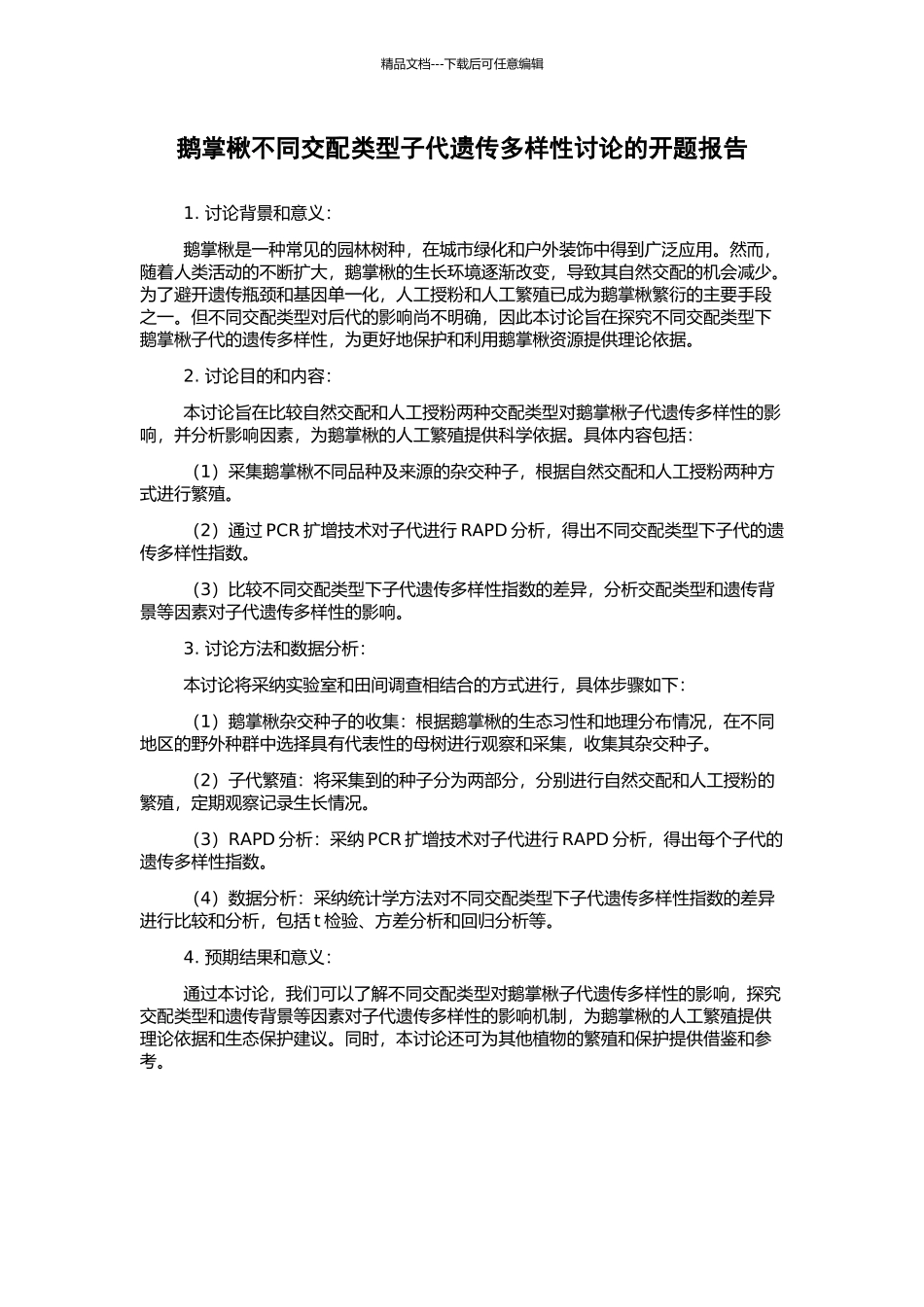 精品文档---下载后可任意编辑

鹅掌楸不同交配类型子代遗传多样性讨论的开题报告

1. 讨论背景和意义：

鹅掌楸是一种常见的园林树种，在城市绿化和户外装饰中得到广泛应用。然而，随着人类活动的不断扩大，鹅掌楸的生长环境逐渐改变，导致其自然交配的机会减少。为了避开遗传瓶颈和基因单一化，人工授粉和人工繁殖已成为鹅掌楸繁衍的主要手段之一。但不同交配类型对后代的影响尚不明确，因此本讨论旨在探究不同交配类型下鹅掌楸子代的遗传多样性，为更好地保护和利用鹅掌楸资源提供理论依据。

2. 讨论目的和内容：

本讨论旨在比较自然交配和人工授粉两种交配类型对鹅掌楸子代遗传多样性的影响，并分析影响因素，为鹅掌楸的人工繁殖提供科学依据。具体内容包括：

（1）采集鹅掌楸不同品种及来源的杂交种子，根据自然交配和人工授粉两种方式进行繁殖。

（2）通过 PCR 扩增技术对子代进行 RAPD 分析，得出不同交配类型下子代的遗传多样性指数。

（3）比较不同交配类型下子代遗传多样性指数的差异，分析交配类型和遗传背景等因素对子代遗传多样性的影响。

3. 讨论方法和数据分析：

本讨论将采纳实验室和田间调查相结合的方式进行，具体步骤如下：

（1）鹅掌楸杂交种子的收集：根据鹅掌楸的生态习性和地理分布情况，在不同地区的野外种群中选择具有代表性的母树进行观察和采集，收集其杂交种子。

（2）子代繁殖：将采集到的种子分为两部分，分别进行自然交配和人工授粉的繁殖，定期观察记录生长情况。

（3）RAPD 分析：采纳 PCR 扩增技术对子代进行 RAPD 分析，得出每个子代的遗传多样性指数。

（4）数据分析：采纳统计学方法对不同交配类型下子代遗传多样性指数的差异进行比较和分析，包括 t 检验、方差分析和回归分析等。

4. 预期结果和意义：

通过本讨论，我们可以了解不同交配类型对鹅掌楸子代遗传多样性的影响，探究交配类型和遗传背景等因素对子代遗传多样性的影响机制，为鹅掌楸的人工繁殖提供理论依据和生态保护建议。同时，本讨论还可为其他植物的繁殖和保护提供借鉴和参考。